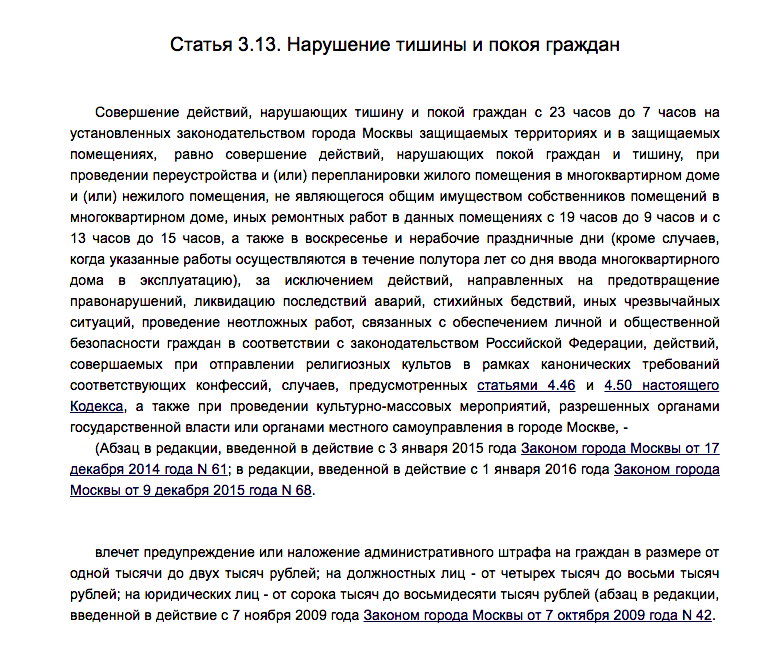 Статья 3.13. Нарушение тишины и покоя граждан

Совершение действий, нарушающих тишину и покой граждан с 23 часов до 7 часов на установленных законодательством города Москвы защищаемых территориях и в защищаемых помещениях, равно совершение действий, нарушающих покой граждан и тишину, при проведении переустройства и (или) перепланировки жилого помещения в многоквартирном доме и (или) нежилого помещения, не являющегося общим имуществом собственников помещений в многоквартирном доме, иных ремонтных работ в данных помещениях с 19 часов до 9 часов и с 13 часов до 15 часов, а также в воскресенье и нерабочие праздничные дни (кроме случаев, когда указанные работы осуществляются в течение полутора лет со дня ввода многоквартирного дома в эксплуатацию), за исключением действий, направленных на предотвращение правонарушений, ликвидацию последствий аварий, стихийных бедствий, иных чрезвычайных ситуаций, проведение неотложных работ, связанных с обеспечением личной и общественной безопасности граждан в соответствии с законодательством Российской Федерации, действий, совершаемых при отправлении религиозных культов в рамках канонических требований соответствующих конфессий, случаев, предусмотренных статьями 4.46 и 4.50 настоящего Кодекса, а также при проведении культурно-массовых мероприятий, разрешенных органами государственной власти или органами местного самоуправления в городе Москве, -

(Абзац в редакции, введенной в действие с 3 января 2015 года Законом города Москвы от 17 декабря 2014 года N 61; в редакции, введенной в действие с 1 января 2016 года Законом города Москвы от 9 декабря 2015 года N 68.

влечет предупреждение или наложение административного штрафа на граждан в размере от одной тысячи до двух тысяч рублей; на должностных лиц - от четырех тысяч до восьми тысяч рублей; на юридических лиц - от сорока тысяч до восьмидесяти тысяч рублей (абзац в редакции, введенной в действие с 7 ноября 2009 года Законом города Москвы от 7 октября 2009 года N 42.